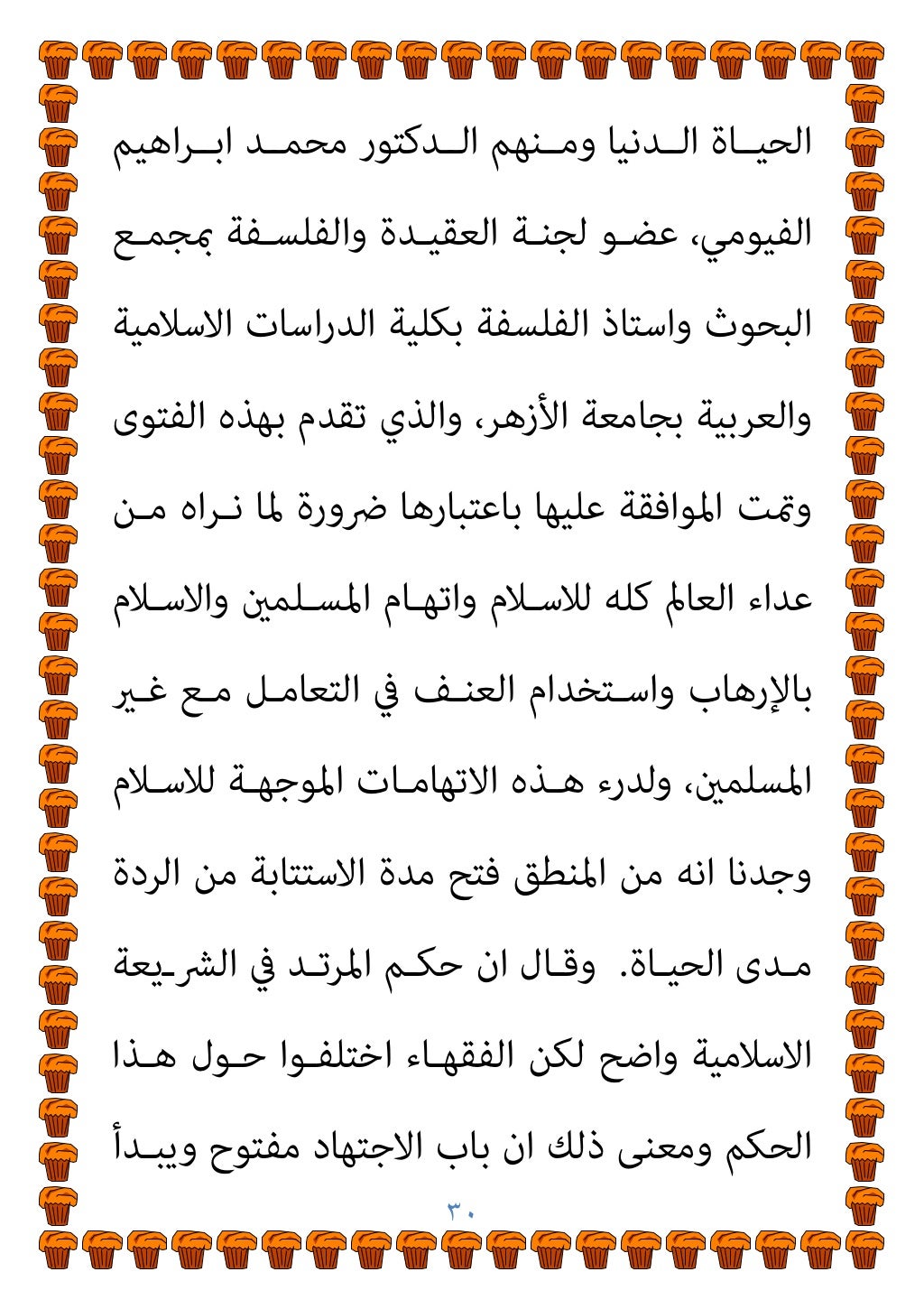 الحياة الدنيا ومنهم الدكتور محمد ابراهيم الفيومي، عضو لجنة العقيدة والفلسفة بمجمع البحوث واستاذ الفلسفة بكلية الدراسات الاسلامية والعربية بجامعة الأزهر، والذي تقدم بهذه الفتوى وتمت الموافقة عليها باعتبارها ضرورة لما نراه من عداء العالم كله للاسلام واتهام المسلمين والاسلام بالإرهاب واستخدام العنف في التعامل مع غير المسلمين، ولدرء هذه الاتهامات الموجهة للاسلام وجدنا انه من المنطق فتح مدة الاستتابة من الردة مدى الحياة. وقال ان حكم المرتد في الشريعة الاسلامية واضح لكن الفقهاء اختلفوا حول هذا الحكم ومعنى ذلك ان باب الاجتهاد مفتوح ويبدأ

٣٠